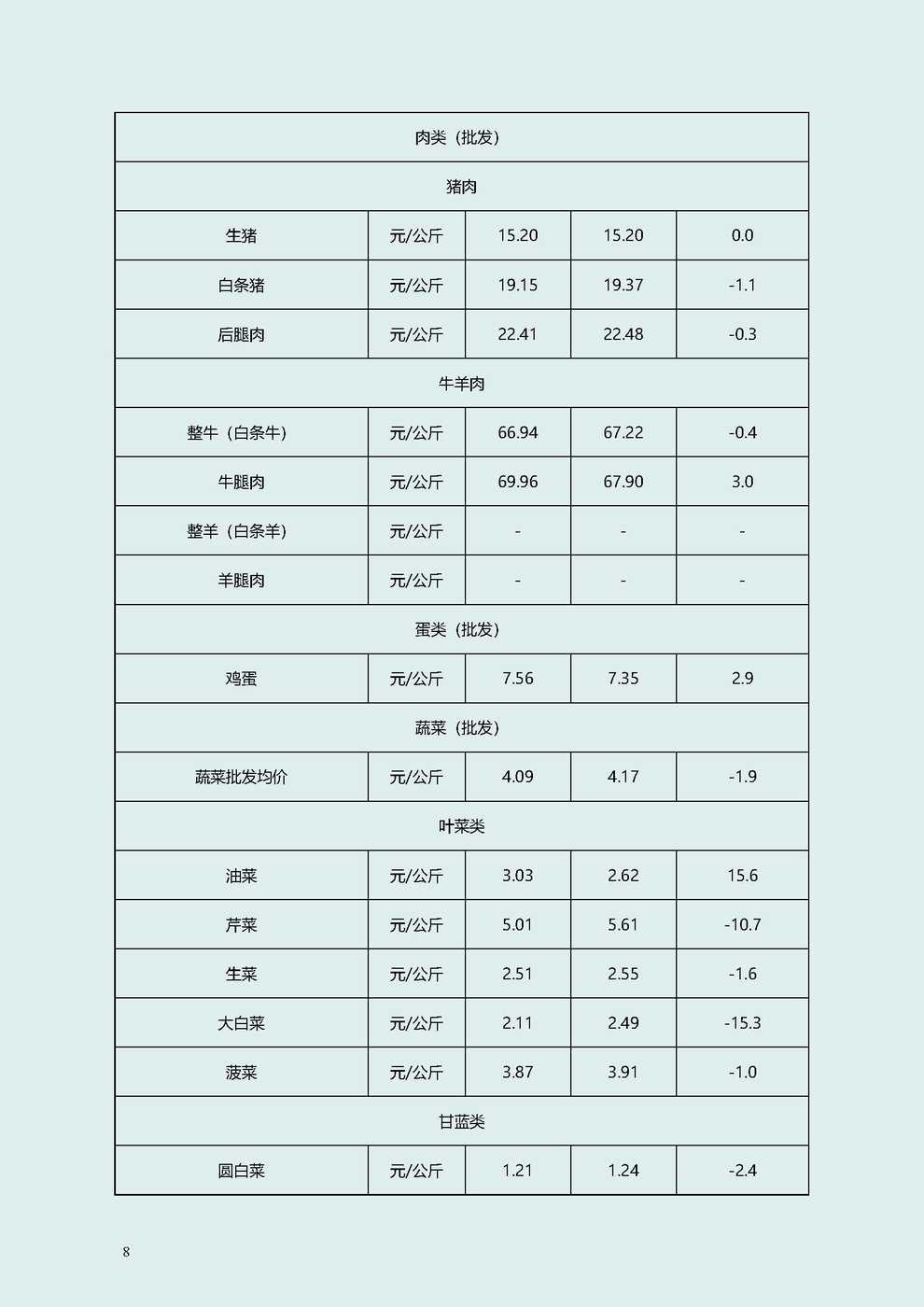 | 肉类（批发） | | | | |
|---|---|---|---|---|
| 猪肉 | | | | |
| 生猪 | 元/公斤 | 15.20 | 15.20 | 0.0 |
| 白条猪 | 元/公斤 | 19.15 | 19.37 | -1.1 |
| 后腿肉 | 元/公斤 | 22.41 | 22.48 | -0.3 |
| 牛羊肉 | | | | |
| 整牛（白条牛） | 元/公斤 | 66.94 | 67.22 | -0.4 |
| 牛腿肉 | 元/公斤 | 69.96 | 67.90 | 3.0 |
| 整羊（白条羊） | 元/公斤 | - | - | - |
| 羊腿肉 | 元/公斤 | - | - | - |
| 蛋类（批发） | | | | |
| 鸡蛋 | 元/公斤 | 7.56 | 7.35 | 2.9 |
| 蔬菜（批发） | | | | |
| 蔬菜批发均价 | 元/公斤 | 4.09 | 4.17 | -1.9 |
| 叶菜类 | | | | |
| 油菜 | 元/公斤 | 3.03 | 2.62 | 15.6 |
| 芹菜 | 元/公斤 | 5.01 | 5.61 | -10.7 |
| 生菜 | 元/公斤 | 2.51 | 2.55 | -1.6 |
| 大白菜 | 元/公斤 | 2.11 | 2.49 | -15.3 |
| 菠菜 | 元/公斤 | 3.87 | 3.91 | -1.0 |
| 甘蓝类 | | | | |
| 圆白菜 | 元/公斤 | 1.21 | 1.24 | -2.4 |

8